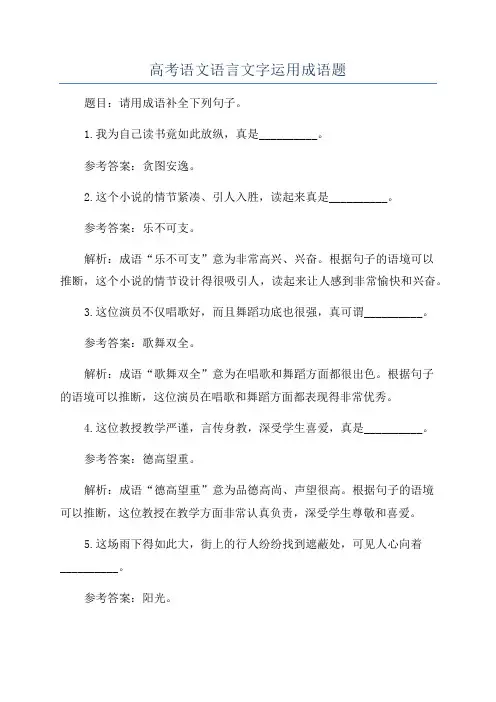 高考语文语言文字运用成语题

题目：请用成语补全下列句子。

1.我为自己读书竟如此放纵，真是__________。

参考答案：贪图安逸。

2.这个小说的情节紧凑、引人入胜，读起来真是__________。

参考答案：乐不可支。

解析：成语“乐不可支”意为非常高兴、兴奋。根据句子的语境可以推断，这个小说的情节设计得很吸引人，读起来让人感到非常愉快和兴奋。

3.这位演员不仅唱歌好，而且舞蹈功底也很强，真可谓__________。

参考答案：歌舞双全。

解析：成语“歌舞双全”意为在唱歌和舞蹈方面都很出色。根据句子的语境可以推断，这位演员在唱歌和舞蹈方面都表现得非常优秀。

4.这位教授教学严谨，言传身教，深受学生喜爱，真是__________。

参考答案：德高望重。

解析：成语“德高望重”意为品德高尚、声望很高。根据句子的语境可以推断，这位教授在教学方面非常认真负责，深受学生尊敬和喜爱。

5.这场雨下得如此大，街上的行人纷纷找到遮蔽处，可见人心向着__________。

参考答案：阳光。